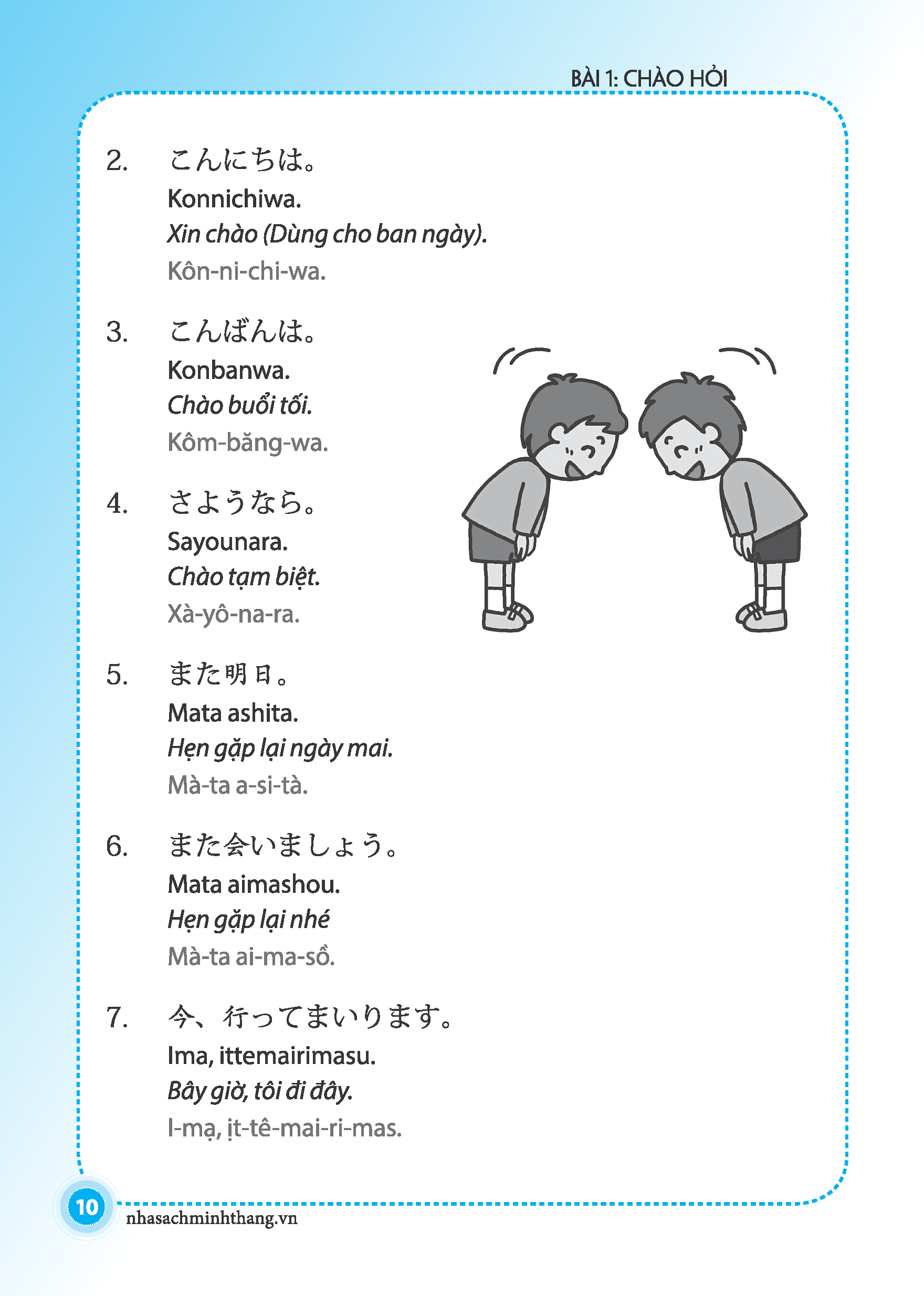 BÀI 1: CHÀO HỎI

2. こんにちは。
Konnichiwa.
Xin chào (Dùng cho ban ngày).
Kôn-ni-chi-wa.

3. こんばんは。
Konbanwa.
Chào buổi tối.
Kôm-băng-wa.

4. さようなら。
Sayounara.
Chào tạm biệt.
Xà-yô-na-ra.

5. また明日。
Mata ashita.
Hẹn gặp lại ngày mai.
Mà-ta a-si-tà.

6. また会いましょう。
Mata aimashou.
Hẹn gặp lại nhé
Mà-ta ai-ma-sồ.

7. 今、行ってまいります。
Ima, ittemairimasu.
Bây giờ, tôi đi đây.
I-mạ, ịt-tê-mai-ri-mas.

10
nhasachminhthang.vn